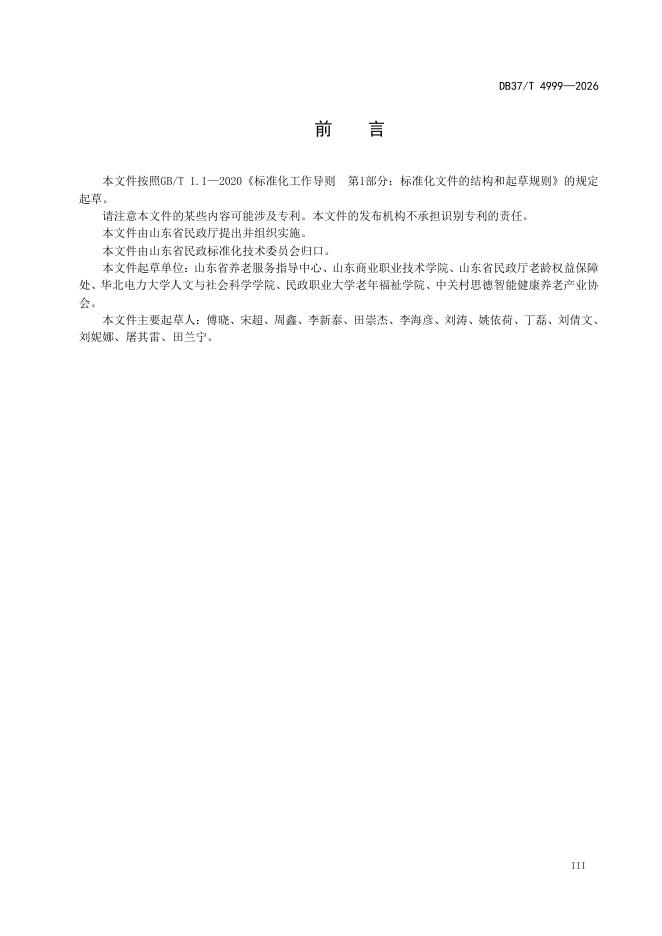 DB37/T 4999—2026

前　言

本文件按照GB/T 1.1—2020《标准化工作导则　第1部分：标准化文件的结构和起草规则》的规定起草。

请注意本文件的某些内容可能涉及专利。本文件的发布机构不承担识别专利的责任。

本文件由山东省民政厅提出并组织实施。

本文件由山东省民政标准化技术委员会归口。

本文件起草单位：山东省养老服务指导中心、山东商业职业技术学院、山东省民政厅老龄权益保障处、华北电力大学人文与社会科学学院、民政职业大学老年福祉学院、中关村思德智能健康养老产业协会。

本文件主要起草人：傅晓、宋超、周鑫、李新泰、田崇杰、李海彦、刘涛、姚依荷、丁磊、刘倩文、刘妮娜、屠其雷、田兰宁。

III